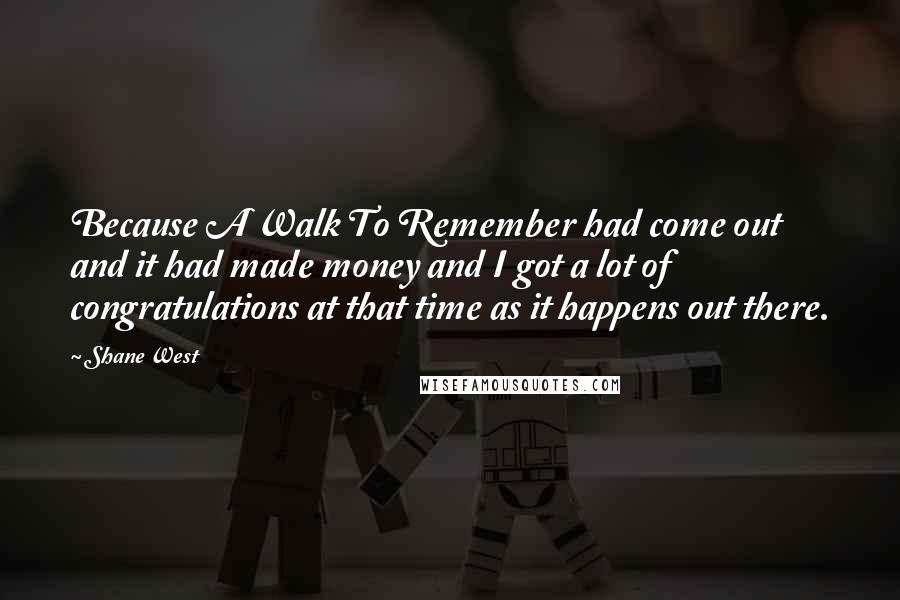 Because A Walk To Remember had come out and it had made money and I got a lot of congratulations at that time as it happens out there.

~Shane West

WISEFAMOUSQUOTES.COM